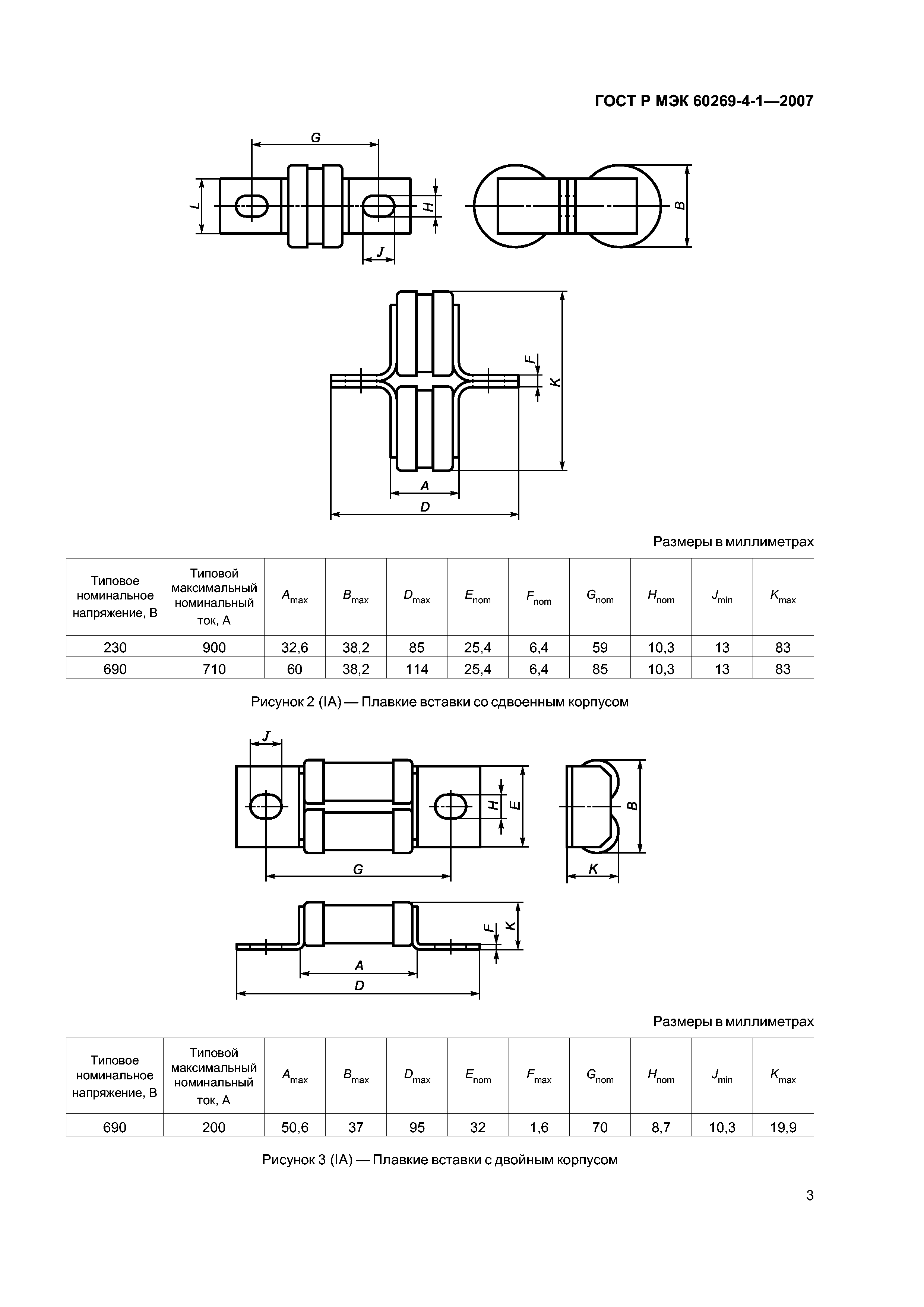 ГОСТ Р МЭК 60269-4-1—2007

G

L

H

J

B

F

K

A

D

Размеры в миллиметрах

| Типовое номинальное напряжение, В | Типовой максимальный номинальный ток, А | $A_{max}$ | $B_{max}$ | $D_{max}$ | $E_{nom}$ | $F_{nom}$ | $G_{nom}$ | $H_{nom}$ | $J_{min}$ | $K_{max}$ |
|---|---|---|---|---|---|---|---|---|---|---|
| 230 | 900 | 32,6 | 38,2 | 85 | 25,4 | 6,4 | 59 | 10,3 | 13 | 83 |
| 690 | 710 | 60 | 38,2 | 114 | 25,4 | 6,4 | 85 | 10,3 | 13 | 83 |

Рисунок 2 (IA) — Плавкие вставки со сдвоенным корпусом

J

H

E

B

G

K

F

K

A

D

Размеры в миллиметрах

| Типовое номинальное напряжение, В | Типовой максимальный номинальный ток, А | $A_{max}$ | $B_{max}$ | $D_{max}$ | $E_{nom}$ | $F_{max}$ | $G_{nom}$ | $H_{nom}$ | $J_{min}$ | $K_{max}$ |
|---|---|---|---|---|---|---|---|---|---|---|
| 690 | 200 | 50,6 | 37 | 95 | 32 | 1,6 | 70 | 8,7 | 10,3 | 19,9 |

Рисунок 3 (IA) — Плавкие вставки с двойным корпусом

3